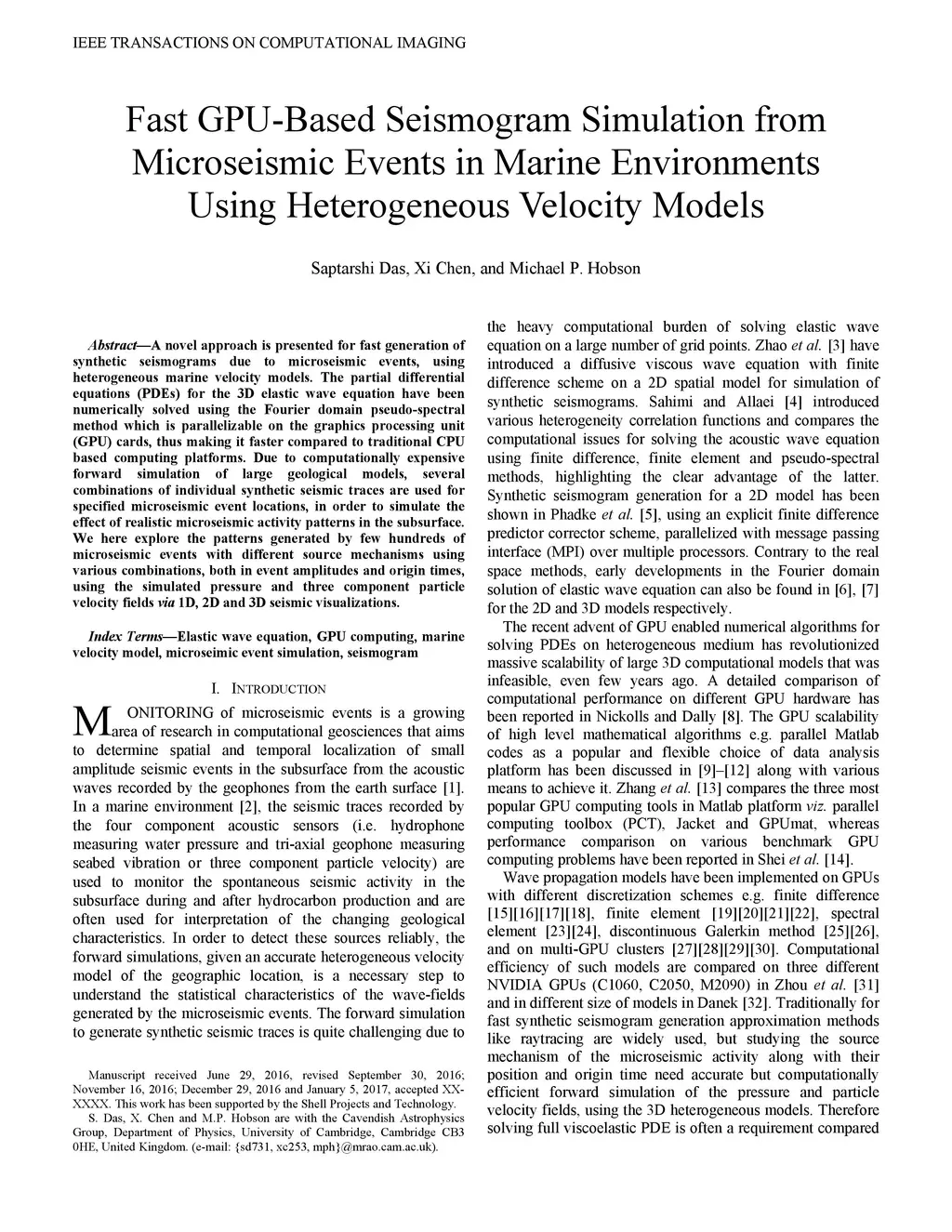 IEEE TRANSACTIONS ON COMPUTATIONAL IMAGING

Fast GPU-Based Seismogram Simulation from Microseismic Events in Marine Environments Using Heterogeneous Velocity Models

Saptarshi Das, Xi Chen, and Michael P. Hobson

Abstract—A novel approach is presented for fast generation of synthetic seismograms due to microseismic events, using heterogeneous marine velocity models. The partial differential equations (PDEs) for the 3D elastic wave equation have been numerically solved using the Fourier domain pseudo-spectral method which is parallelizable on the graphics processing unit (GPU) cards, thus making it faster compared to traditional CPU based computing platforms. Due to computationally expensive forward simulation of large geological models, several combinations of individual synthetic seismic traces are used for specified microseismic event locations, in order to simulate the effect of realistic microseismic activity patterns in the subsurface. We here explore the patterns generated by few hundreds of microseismic events with different source mechanisms using various combinations, both in event amplitudes and origin times, using the simulated pressure and three component particle velocity fields via 1D, 2D and 3D seismic visualizations.

Index Terms—Elastic wave equation, GPU computing, marine velocity model, microseimic event simulation, seismogram

I. INTRODUCTION

MONITORING of microseismic events is a growing area of research in computational geosciences that aims to determine spatial and temporal localization of small amplitude seismic events in the subsurface from the acoustic waves recorded by the geophones from the earth surface [1]. In a marine environment [2], the seismic traces recorded by the four component acoustic sensors (i.e. hydrophone measuring water pressure and tri-axial geophone measuring seabed vibration or three component particle velocity) are used to monitor the spontaneous seismic activity in the subsurface during and after hydrocarbon production and are often used for interpretation of the changing geological characteristics. In order to detect these sources reliably, the forward simulations, given an accurate heterogeneous velocity model of the geographic location, is a necessary step to understand the statistical characteristics of the wave-fields generated by the microseismic events. The forward simulation to generate synthetic seismic traces is quite challenging due to

Manuscript received June 29, 2016, revised September 30, 2016; November 16, 2016; December 29, 2016 and January 5, 2017, accepted XX-XXXX. This work has been supported by the Shell Projects and Technology.
S. Das, X. Chen and M.P. Hobson are with the Cavendish Astrophysics Group, Department of Physics, University of Cambridge, Cambridge CB3 0HE, United Kingdom. (e-mail: {sd731, xc253, mph}@mrao.cam.ac.uk).

the heavy computational burden of solving elastic wave equation on a large number of grid points. Zhao et al. [3] have introduced a diffusive viscous wave equation with finite difference scheme on a 2D spatial model for simulation of synthetic seismograms. Sahimi and Allaei [4] introduced various heterogeneity correlation functions and compares the computational issues for solving the acoustic wave equation using finite difference, finite element and pseudo-spectral methods, highlighting the clear advantage of the latter. Synthetic seismogram generation for a 2D model has been shown in Phadke et al. [5], using an explicit finite difference predictor corrector scheme, parallelized with message passing interface (MPI) over multiple processors. Contrary to the real space methods, early developments in the Fourier domain solution of elastic wave equation can also be found in [6], [7] for the 2D and 3D models respectively.

The recent advent of GPU enabled numerical algorithms for solving PDEs on heterogeneous medium has revolutionized massive scalability of large 3D computational models that was infeasible, even few years ago. A detailed comparison of computational performance on different GPU hardware has been reported in Nickolls and Dally [8]. The GPU scalability of high level mathematical algorithms e.g. parallel Matlab codes as a popular and flexible choice of data analysis platform has been discussed in [9]–[12] along with various means to achieve it. Zhang et al. [13] compares the three most popular GPU computing tools in Matlab platform viz. parallel computing toolbox (PCT), Jacket and GPUmat, whereas performance comparison on various benchmark GPU computing problems have been reported in Shei et al. [14].

Wave propagation models have been implemented on GPUs with different discretization schemes e.g. finite difference [15][16][17][18], finite element [19][20][21][22], spectral element [23][24], discontinuous Galerkin method [25][26], and on multi-GPU clusters [27][28][29][30]. Computational efficiency of such models are compared on three different NVIDIA GPUs (C1060, C2050, M2090) in Zhou et al. [31] and in different size of models in Danek [32]. Traditionally for fast synthetic seismogram generation approximation methods like raytracing are widely used, but studying the source mechanism of the microseismic activity along with their position and origin time need accurate but computationally efficient forward simulation of the pressure and particle velocity fields, using the 3D heterogeneous models. Therefore solving full viscoelastic PDE is often a requirement compared